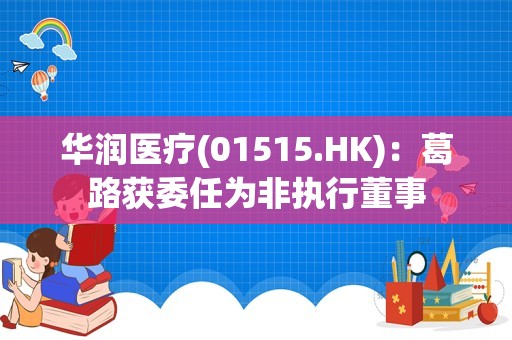 华润医疗(01515.HK)：葛路获委任为非执行董事